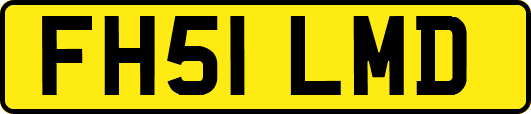 FH51 LMD